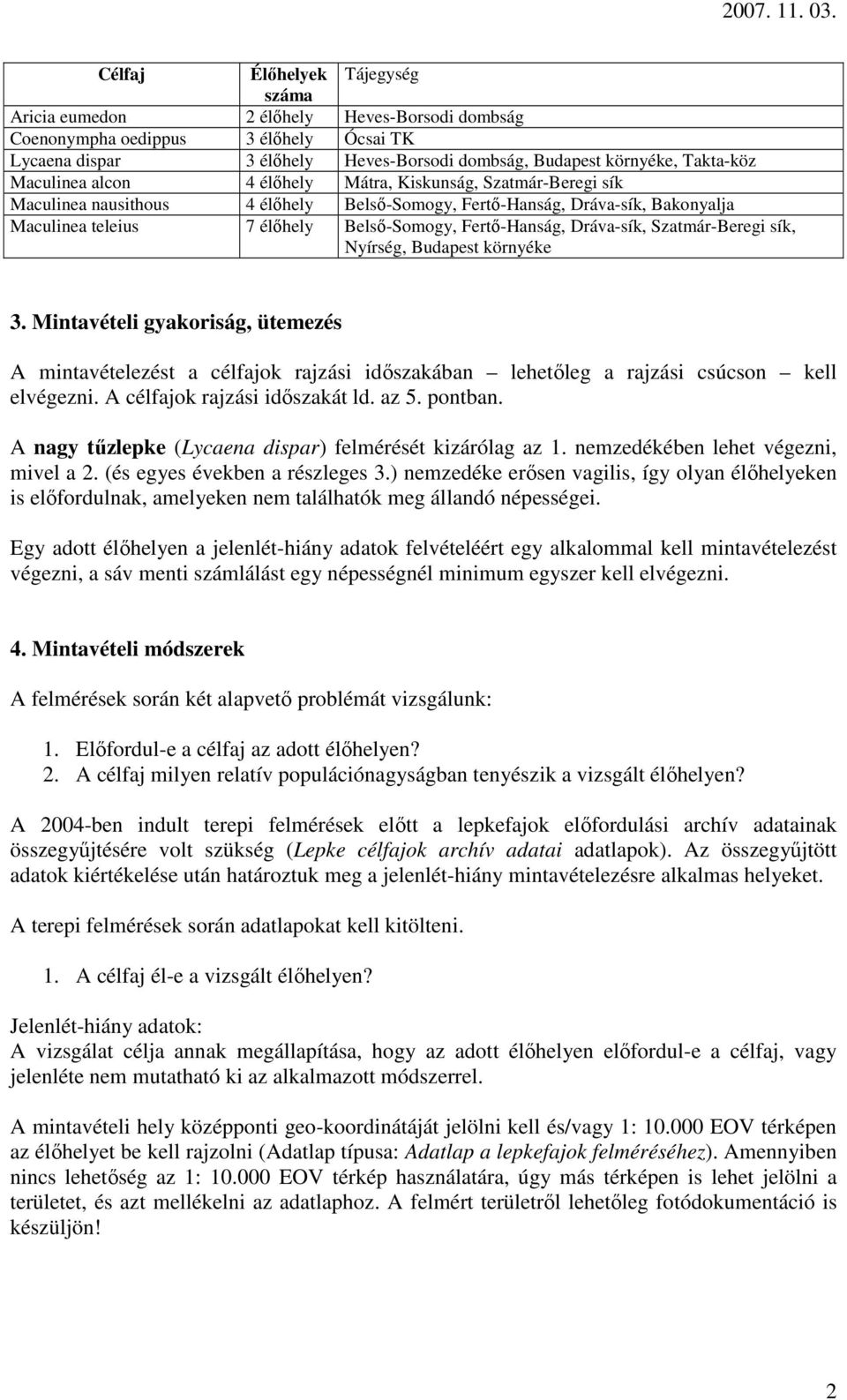 2007. 11. 03.

| Célfaj | Élőhelyek száma | Tájegység |
|---|---|---|
| Aricia eumedon | 2 élőhely | Heves-Borsodi dombság |
| Coenonympha oedippus | 3 élőhely | Ócsai TK |
| Lycaena dispar | 3 élőhely | Heves-Borsodi dombság, Budapest környéke, Takta-köz |
| Maculinea alcon | 4 élőhely | Mátra, Kiskunság, Szatmár-Beregi sík |
| Maculinea nausithous | 4 élőhely | Belső-Somogy, Fertő-Hanság, Dráva-sík, Bakonyalja |
| Maculinea teleius | 7 élőhely | Belső-Somogy, Fertő-Hanság, Dráva-sík, Szatmár-Beregi sík, Nyírség, Budapest környéke |

3. Mintavételi gyakoriság, ütemezés

A mintavételezést a célfajok rajzási időszakában – lehetőleg a rajzási csúcson – kell elvégezni. A célfajok rajzási időszakát ld. az 5. pontban.

A nagy tűzlepke (Lycaena dispar) felmérését kizárólag az 1. nemzedékében lehet végezni, mivel a 2. (és egyes években a részleges 3.) nemzedéke erősen vagilis, így olyan élőhelyeken is előfordulnak, amelyeken nem találhatók meg állandó népességei.

Egy adott élőhelyen a jelenlét-hiány adatok felvételéért egy alkalommal kell mintavételezést végezni, a sáv menti számlálást egy népességnél minimum egyszer kell elvégezni.

4. Mintavételi módszerek

A felmérések során két alapvető problémát vizsgálunk:

1. Előfordul-e a célfaj az adott élőhelyen?
2. A célfaj milyen relatív populációnagyságban tenyészik a vizsgált élőhelyen?

A 2004-ben indult terepi felmérések előtt a lepkefajok előfordulási archív adatainak összegyűjtésére volt szükség (Lepke célfajok archív adatai adatlapok). Az összegyűjtött adatok kiértékelése után határoztuk meg a jelenlét-hiány mintavételezésre alkalmas helyeket.

A terepi felmérések során adatlapokat kell kitölteni.

1. A célfaj él-e a vizsgált élőhelyen?

Jelenlét-hiány adatok:
A vizsgálat célja annak megállapítása, hogy az adott élőhelyen előfordul-e a célfaj, vagy jelenléte nem mutatható ki az alkalmazott módszerrel.

A mintavételi hely középponti geo-koordinátáját jelölni kell és/vagy 1: 10.000 EOV térképen az élőhelyet be kell rajzolni (Adatlap típusa: Adatlap a lepkefajok felméréséhez). Amennyiben nincs lehetőség az 1: 10.000 EOV térkép használatára, úgy más térképen is lehet jelölni a területet, és azt mellékelni az adatlaphoz. A felmért területről lehetőleg fotódokumentáció is készüljön!

2